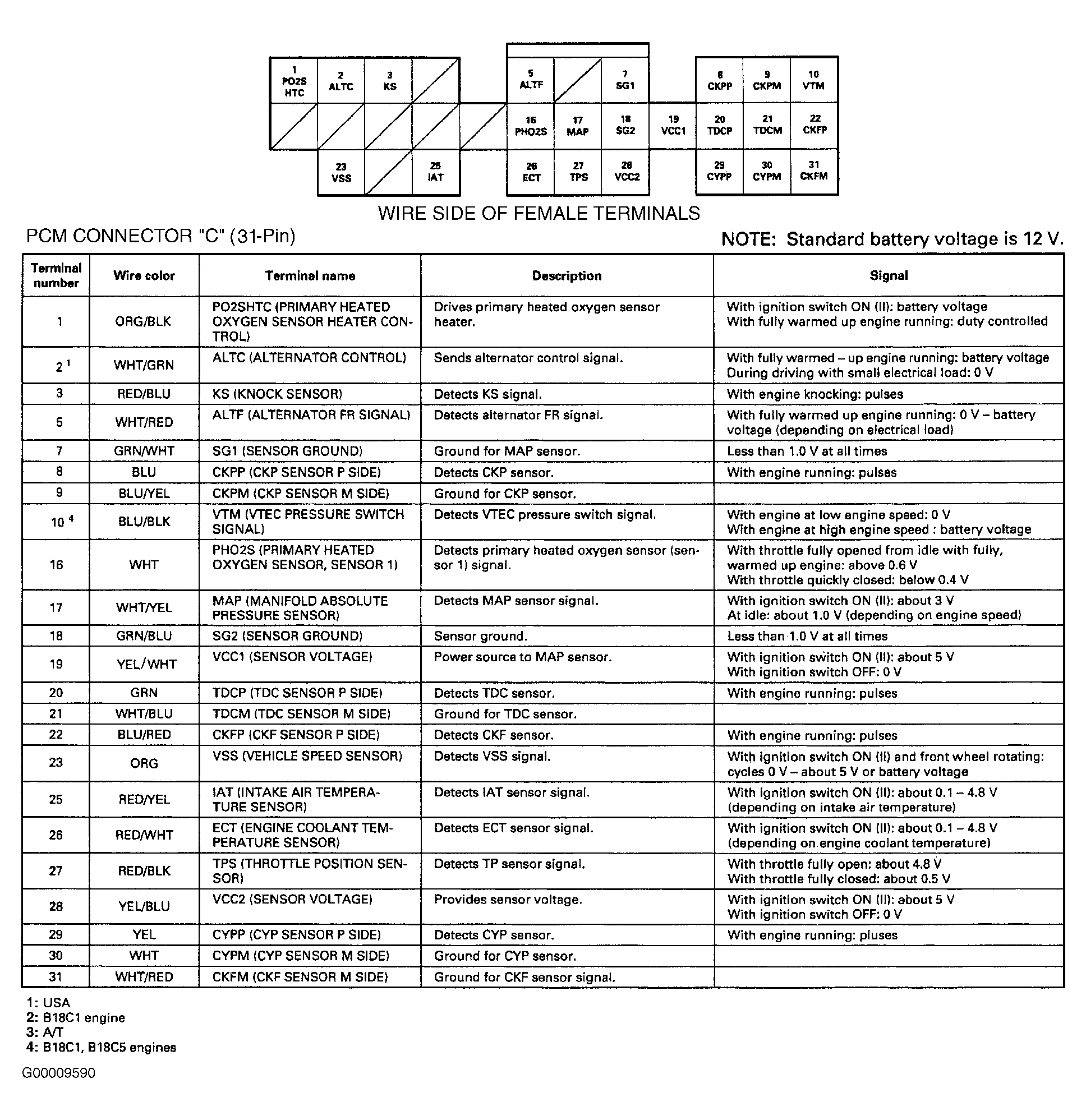 1 PO2S HTC
2 ALTC
3 KS
5 ALTF
7 SG1
8 CKPP
9 CKPM
10 VTM
16 PHO2S
17 MAP
18 SG2
19 VCC1
20 TDCP
21 TDCM
22 CKFP
23 VSS
25 IAT
26 ECT
27 TPS
28 VCC2
29 CYPP
30 CYPM
31 CKFM

WIRE SIDE OF FEMALE TERMINALS

PCM CONNECTOR "C" (31-Pin)

NOTE: Standard battery voltage is 12 V.

| Terminal number | Wire color | Terminal name | Description | Signal |
|---|---|---|---|---|
| 1 | ORG/BLK | PO2SHTC (PRIMARY HEATED OXYGEN SENSOR HEATER CONTROL) | Drives primary heated oxygen sensor heater. | With ignition switch ON (II): battery voltage With fully warmed up engine running: duty controlled |
| 2 $^1$ | WHT/GRN | ALTC (ALTERNATOR CONTROL) | Sends alternator control signal. | With fully warmed – up engine running: battery voltage During driving with small electrical load: 0 V |
| 3 | RED/BLU | KS (KNOCK SENSOR) | Detects KS signal. | With engine knocking: pulses |
| 5 | WHT/RED | ALTF (ALTERNATOR FR SIGNAL) | Detects alternator FR signal. | With fully warmed up engine running: 0 V – battery voltage (depending on electrical load) |
| 7 | GRN/WHT | SG1 (SENSOR GROUND) | Ground for MAP sensor. | Less than 1.0 V at all times |
| 8 | BLU | CKPP (CKP SENSOR P SIDE) | Detects CKP sensor. | With engine running: pulses |
| 9 | BLU/YEL | CKPM (CKP SENSOR M SIDE) | Ground for CKP sensor. | |
| 10 $^4$ | BLU/BLK | VTM (VTEC PRESSURE SWITCH SIGNAL) | Detects VTEC pressure switch signal. | With engine at low engine speed: 0 V With engine at high engine speed : battery voltage |
| 16 | WHT | PHO2S (PRIMARY HEATED OXYGEN SENSOR, SENSOR 1) | Detects primary heated oxygen sensor (sensor 1) signal. | With throttle fully opened from idle with fully, warmed up engine: above 0.6 V With throttle quickly closed: below 0.4 V |
| 17 | WHT/YEL | MAP (MANIFOLD ABSOLUTE PRESSURE SENSOR) | Detects MAP sensor signal. | With ignition switch ON (II): about 3 V At idle: about 1.0 V (depending on engine speed) |
| 18 | GRN/BLU | SG2 (SENSOR GROUND) | Sensor ground. | Less than 1.0 V at all times |
| 19 | YEL/WHT | VCC1 (SENSOR VOLTAGE) | Power source to MAP sensor. | With ignition switch ON (II): about 5 V With ignition switch OFF: 0 V |
| 20 | GRN | TDCP (TDC SENSOR P SIDE) | Detects TDC sensor. | With engine running: pulses |
| 21 | WHT/BLU | TDCM (TDC SENSOR M SIDE) | Ground for TDC sensor. | |
| 22 | BLU/RED | CKFP (CKF SENSOR P SIDE) | Detects CKF sensor. | With engine running: pulses |
| 23 | ORG | VSS (VEHICLE SPEED SENSOR) | Detects VSS signal. | With ignition switch ON (II) and front wheel rotating: cycles 0 V – about 5 V or battery voltage |
| 25 | RED/YEL | IAT (INTAKE AIR TEMPERATURE SENSOR) | Detects IAT sensor signal. | With ignition switch ON (II): about 0.1 – 4.8 V (depending on intake air temperature) |
| 26 | RED/WHT | ECT (ENGINE COOLANT TEMPERATURE SENSOR) | Detects ECT sensor signal. | With ignition switch ON (II): about 0.1 – 4.8 V (depending on engine coolant temperature) |
| 27 | RED/BLK | TPS (THROTTLE POSITION SENSOR) | Detects TP sensor signal. | With throttle fully open: about 4.8 V With throttle fully closed: about 0.5 V |
| 28 | YEL/BLU | VCC2 (SENSOR VOLTAGE) | Provides sensor voltage. | With ignition switch ON (II): about 5 V With ignition switch OFF: 0 V |
| 29 | YEL | CYPP (CYP SENSOR P SIDE) | Detects CYP sensor. | With engine running: pluses |
| 30 | WHT | CYPM (CYP SENSOR M SIDE) | Ground for CYP sensor. | |
| 31 | WHT/RED | CKFM (CKF SENSOR M SIDE) | Ground for CKF sensor signal. | |

1: USA
2: B18C1 engine
3: A/T
4: B18C1, B18C5 engines

G00009590